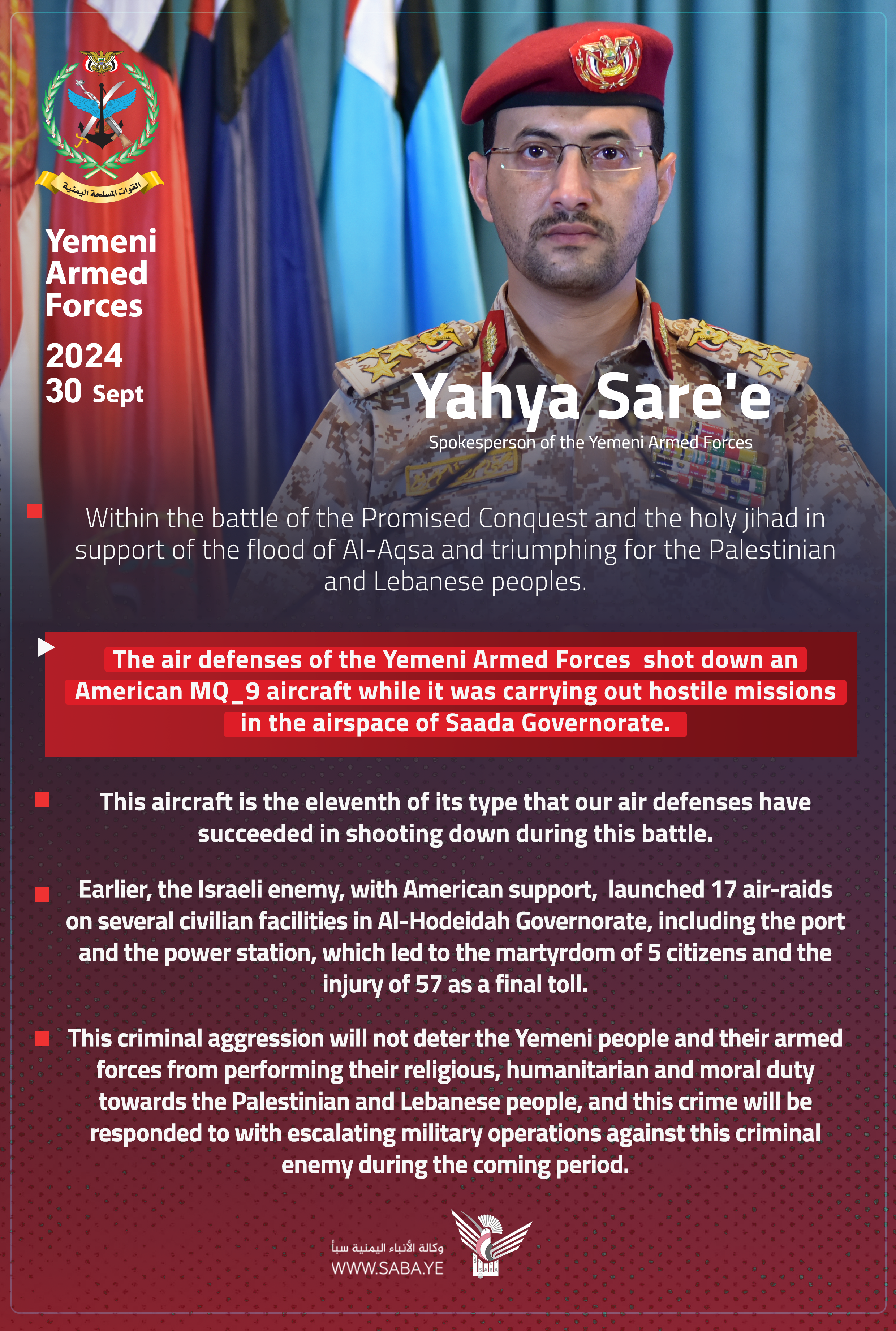 القوات المسلحة اليمنية

Yemeni Armed Forces

2024
30 Sept

Yahya Sare'e
Spokesperson of the Yemeni Armed Forces

Within the battle of the Promised Conquest and the holy jihad in support of the flood of Al-Aqsa and triumphing for the Palestinian and Lebanese peoples.

The air defenses of the Yemeni Armed Forces shot down an American MQ_9 aircraft while it was carrying out hostile missions in the airspace of Saada Governorate.

This aircraft is the eleventh of its type that our air defenses have succeeded in shooting down during this battle.

Earlier, the Israeli enemy, with American support, launched 17 air-raids on several civilian facilities in Al-Hodeidah Governorate, including the port and the power station, which led to the martyrdom of 5 citizens and the injury of 57 as a final toll.

This criminal aggression will not deter the Yemeni people and their armed forces from performing their religious, humanitarian and moral duty towards the Palestinian and Lebanese people, and this crime will be responded to with escalating military operations against this criminal enemy during the coming period.

وكالة الأنباء اليمنية سبأ
WWW.SABA.YE
SABA